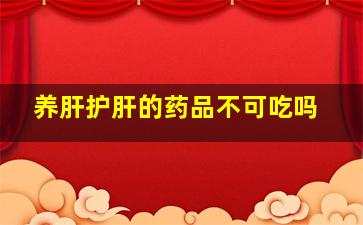 养肝护肝的药品不可吃吗